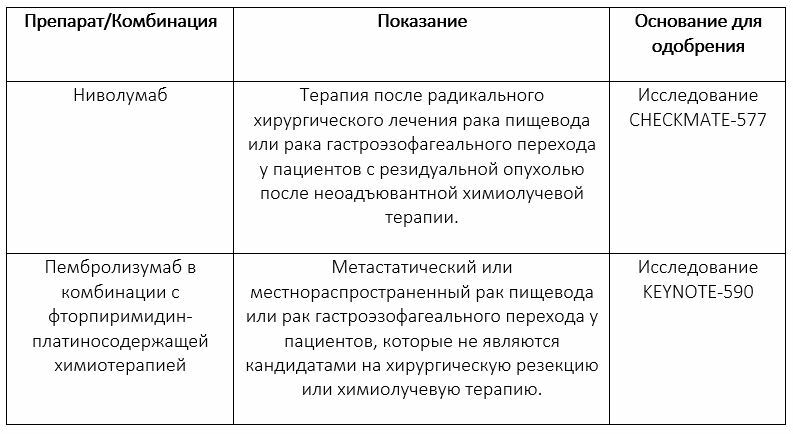 | Препарат/Комбинация | Показание | Основание для одобрения |
|---|---|---|
| Ниволумаб | Терапия после радикального хирургического лечения рака пищевода или рака гастроэзофагеального перехода у пациентов с резидуальной опухолью после неоадъювантной химиолучевой терапии. | Исследование CHECKMATE-577 |
| Пембролизумаб в комбинации с фторпиримидин-платиносодержащей химиотерапией | Метастатический или местнораспространенный рак пищевода или рак гастроэзофагеального перехода у пациентов, которые не являются кандидатами на хирургическую резекцию или химиолучевую терапию. | Исследование KEYNOTE-590 |